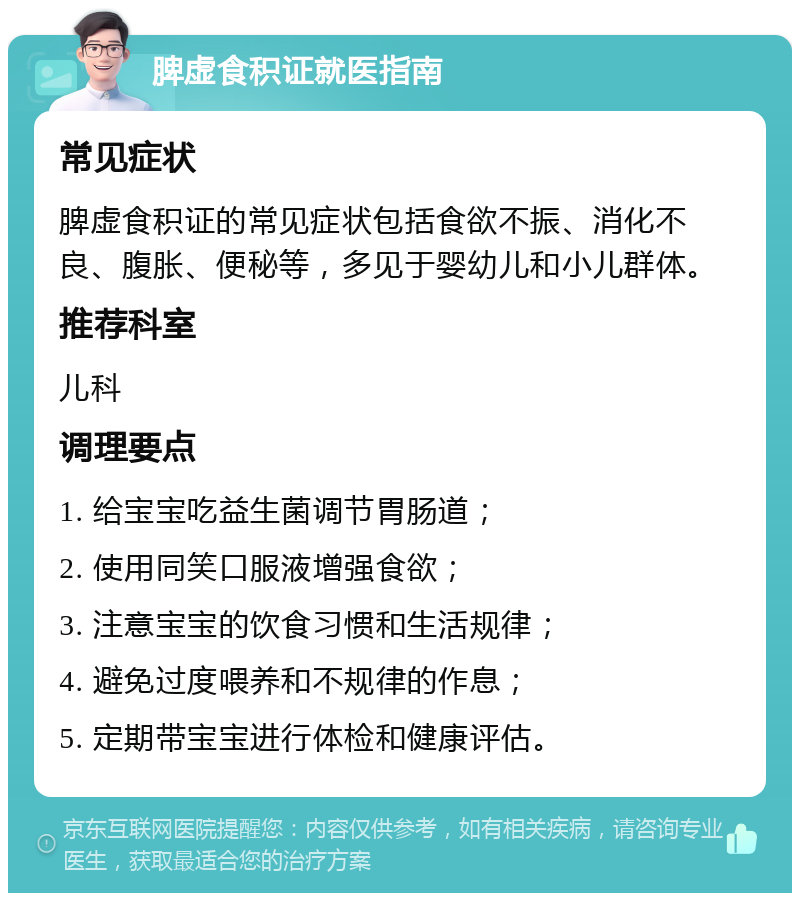 脾虚食积证就医指南

常见症状

脾虚食积证的常见症状包括食欲不振、消化不良、腹胀、便秘等，多见于婴幼儿和小儿群体。

推荐科室

儿科

调理要点

1. 给宝宝吃益生菌调节胃肠道；

2. 使用同笑口服液增强食欲；

3. 注意宝宝的饮食习惯和生活规律；

4. 避免过度喂养和不规律的作息；

5. 定期带宝宝进行体检和健康评估。

京东互联网医院提醒您：内容仅供参考，如有相关疾病，请咨询专业医生，获取最适合您的治疗方案